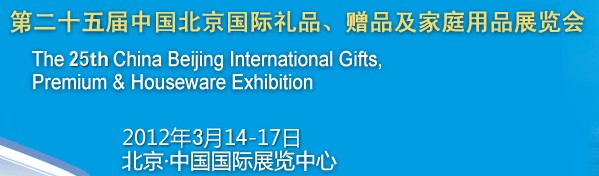 第二十五届中国北京国际礼品、赠品及家庭用品展览会

The 25th China Beijing International Gifts, Premium & Houseware Exhibition

2012年3月14-17日
北京·中国国际展览中心